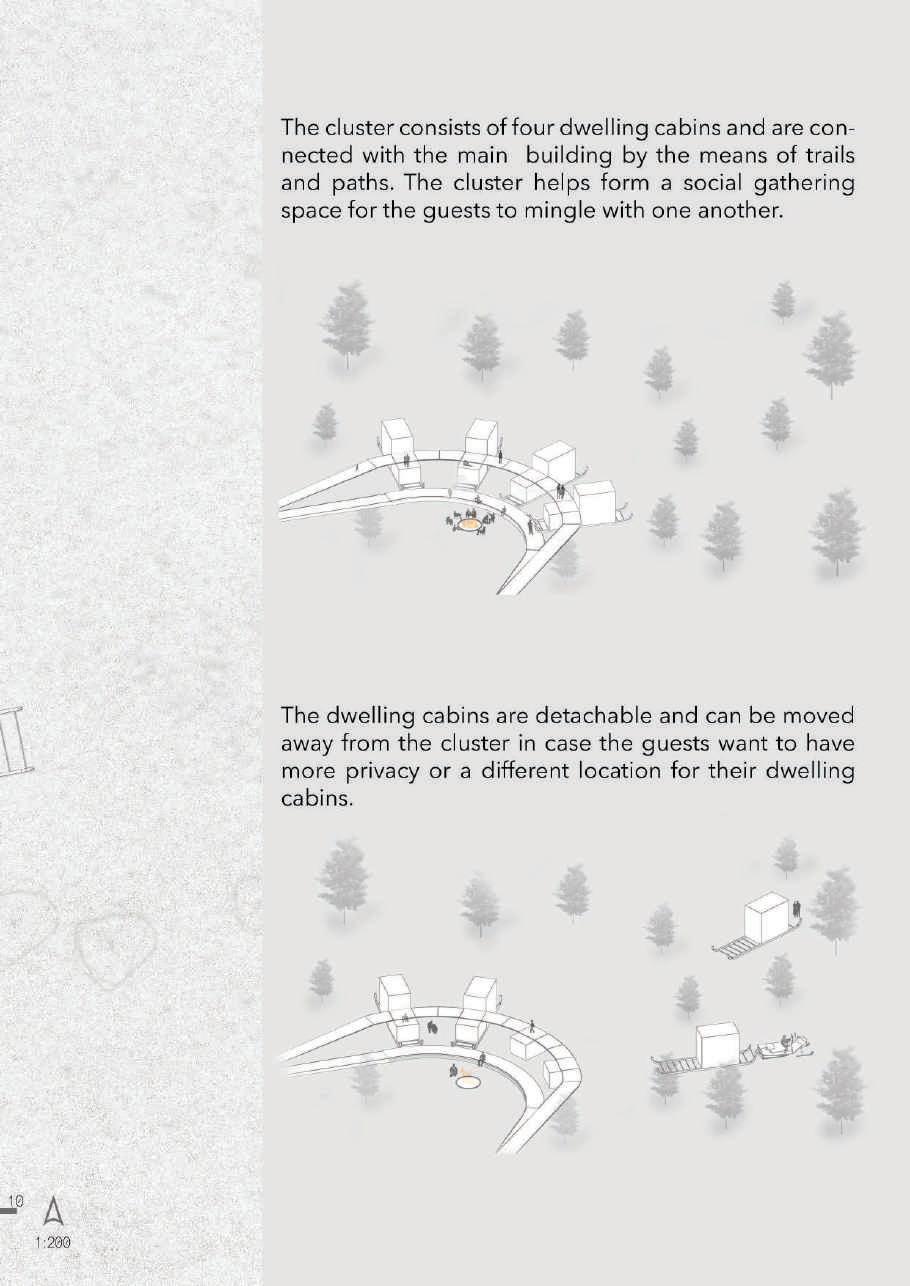 The cluster consists of four dwelling cabins and are connected with the main building by the means of trails and paths. The cluster helps form a social gathering space for the guests to mingle with one another.

The dwelling cabins are detachable and can be moved away from the cluster in case the guests want to have more privacy or a different location for their dwelling cabins.

10

1:200